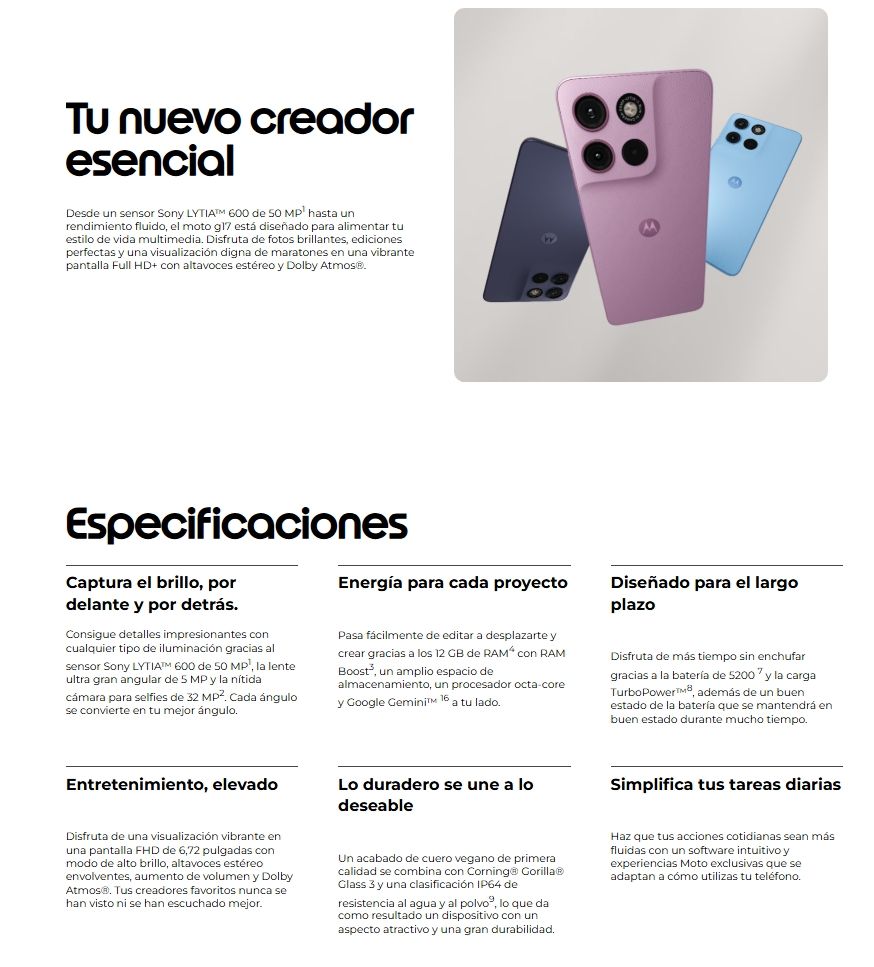 Tu nuevo creador esencial

Desde un sensor Sony LYTIA™ 600 de 50 MP$^1$ hasta un rendimiento fluido, el moto g17 está diseñado para alimentar tu estilo de vida multimedia. Disfruta de fotos brillantes, ediciones perfectas y una visualización digna de maratones en una vibrante pantalla Full HD+ con altavoces estéreo y Dolby Atmos®.

Especificaciones

Captura el brillo, por delante y por detrás.

Consigue detalles impresionantes con cualquier tipo de iluminación gracias al sensor Sony LYTIA™ 600 de 50 MP$^1$, la lente ultra gran angular de 5 MP y la nítida cámara para selfies de 32 MP$^2$. Cada ángulo se convierte en tu mejor ángulo.

Energía para cada proyecto

Pasa fácilmente de editar a desplazarte y crear gracias a los 12 GB de RAM$^4$ con RAM Boost$^3$, un amplio espacio de almacenamiento, un procesador octa-core y Google Gemini™ $^{16}$ a tu lado.

Diseñado para el largo plazo

Disfruta de más tiempo sin enchufar gracias a la batería de 5200 $^7$ y la carga TurboPower™$^8$, además de un buen estado de la batería que se mantendrá en buen estado durante mucho tiempo.

Entretenimiento, elevado

Disfruta de una visualización vibrante en una pantalla FHD de 6,72 pulgadas con modo de alto brillo, altavoces estéreo envolventes, aumento de volumen y Dolby Atmos®. Tus creadores favoritos nunca se han visto ni se han escuchado mejor.

Lo duradero se une a lo deseable

Un acabado de cuero vegano de primera calidad se combina con Corning® Gorilla® Glass 3 y una clasificación IP64 de resistencia al agua y al polvo$^9$, lo que da como resultado un dispositivo con un aspecto atractivo y una gran durabilidad.

Simplifica tus tareas diarias

Haz que tus acciones cotidianas sean más fluidas con un software intuitivo y experiencias Moto exclusivas que se adaptan a cómo utilizas tu teléfono.